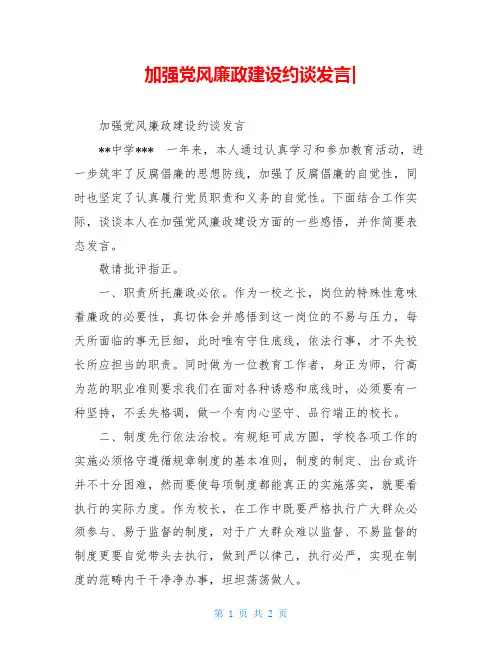 加强党风廉政建设约谈发言|

加强党风廉政建设约谈发言

**中学*** 一年来，本人通过认真学习和参加教育活动，进一步筑牢了反腐倡廉的思想防线，加强了反腐倡廉的自觉性，同时也坚定了认真履行党员职责和义务的自觉性。下面结合工作实际，谈谈本人在加强党风廉政建设方面的一些感悟，并作简要表态发言。

敬请批评指正。

一、职责所托廉政必依。作为一校之长，岗位的特殊性意味着廉政的必要性，真切体会并感悟到这一岗位的不易与压力，每天所面临的事无巨细，此时唯有守住底线，依法行事，才不失校长所应担当的职责。同时做为一位教育工作者，身正为师，行高为范的职业准则要求我们在面对各种诱惑和底线时，必须要有一种坚持，不丢失格调，做一个有内心坚守、品行端正的校长。

二、制度先行依法治校。有规矩可成方圆，学校各项工作的实施必须恪守遵循规章制度的基本准则，制度的制定、出台或许并不十分困难，然而要使每项制度都能真正的实施落实，就要看执行的实际力度。作为校长，在工作中既要严格执行广大群众必须参与、易于监督的制度，对于广大群众难以监督、不易监督的制度更要自觉带头去执行，做到严以律己，执行必严，实现在制度的范畴内干干净净办事，坦坦荡荡做人。

第 1 页 共 2 页